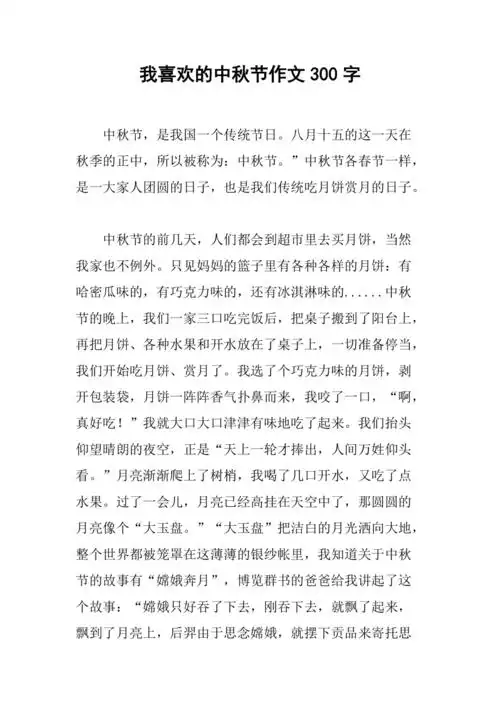 我喜欢的中秋节作文 300 字

中秋节，是我国一个传统节日。八月十五的这一天在秋季的正中，所以被称为：中秋节。”中秋节各春节一样，是一大家人团圆的日子，也是我们传统吃月饼赏月的日子。

中秋节的前几天，人们都会到超市里去买月饼，当然我家也不例外。只见妈妈的篮子里有各种各样的月饼：有哈密瓜味的，有巧克力味的，还有冰淇淋味的......中秋节的晚上，我们一家三口吃完饭后，把桌子搬到了阳台上，再把月饼、各种水果和开水放在了桌子上，一切准备停当，我们开始吃月饼、赏月了。我选了个巧克力味的月饼，剥开包装袋，月饼一阵阵香气扑鼻而来，我咬了一口，“啊，真好吃！”我就大口大口津津有味地吃了起来。我们抬头仰望晴朗的夜空，正是“天上一轮才捧出，人间万姓仰头看。”月亮渐渐爬上了树梢，我喝了几口开水，又吃了点水果。过了一会儿，月亮已经高挂在天空中了，那圆圆的月亮像个“大玉盘。”“大玉盘”把洁白的月光洒向大地，整个世界都被笼罩在这薄薄的银纱帐里，我知道关于中秋节的故事有“嫦娥奔月”，博览群书的爸爸给我讲起了这个故事：“嫦娥只好吞了下去，刚吞下去，就飘了起来，飘到了月亮上，后羿由于思念嫦娥，就摆下贡品来寄托思